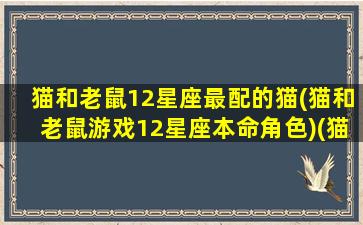 猫和老鼠12星座最配的猫(猫和老鼠游戏12星座本命角色)(猫